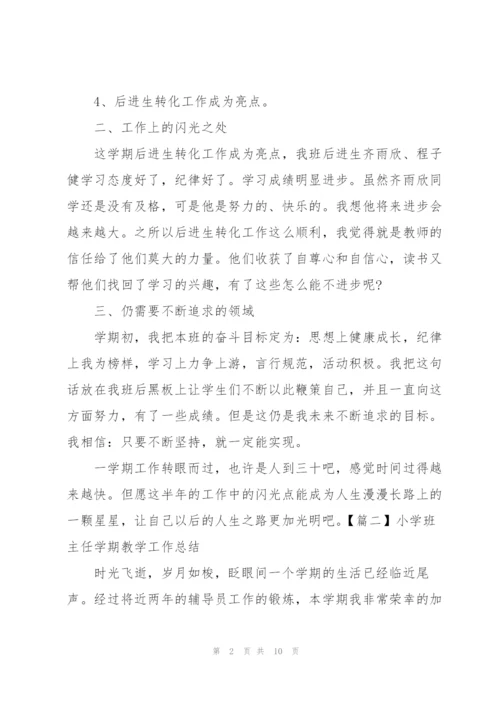 4、后进生转化工作成为亮点。

二、工作上的闪光之处

这学期后进生转化工作成为亮点，我班后进生齐雨欣、程子健学习态度好了，纪律好了。学习成绩明显进步。虽然齐雨欣同学还是没有及格，可是他是努力的、快乐的。我想他将来进步会越来越大。之所以后进生转化工作这么顺利，我觉得就是教师的信任给了他们莫大的力量。他们收获了自尊心和自信心，读书又帮他们找回了学习的兴趣，有了这些怎么能不进步呢?

三、仍需要不断追求的领域

学期初，我把本班的奋斗目标定为：思想上健康成长，纪律上我为榜样，学习上力争上游，言行规范，活动积极。我把这句话放在我班后黑板上让学生们不断以此鞭策自己，并且一直向这方面努力，有了一些成绩。但是这仍是我未来不断追求的目标。我相信：只要不断坚持，就一定能实现。

一学期工作转眼而过，也许是人到三十吧，感觉时间过得越来越快。但愿这半年的工作中的闪光点能成为人生漫漫长路上的一颗星星，让自己以后的人生之路更加光明吧。【篇二】小学班主任学期教学工作总结

时光飞逝，岁月如梭，眨眼间一个学期的生活已经临近尾声。经过将近两年的辅导员工作的锻炼，本学期我非常荣幸的加

第 2 页 共 10 页